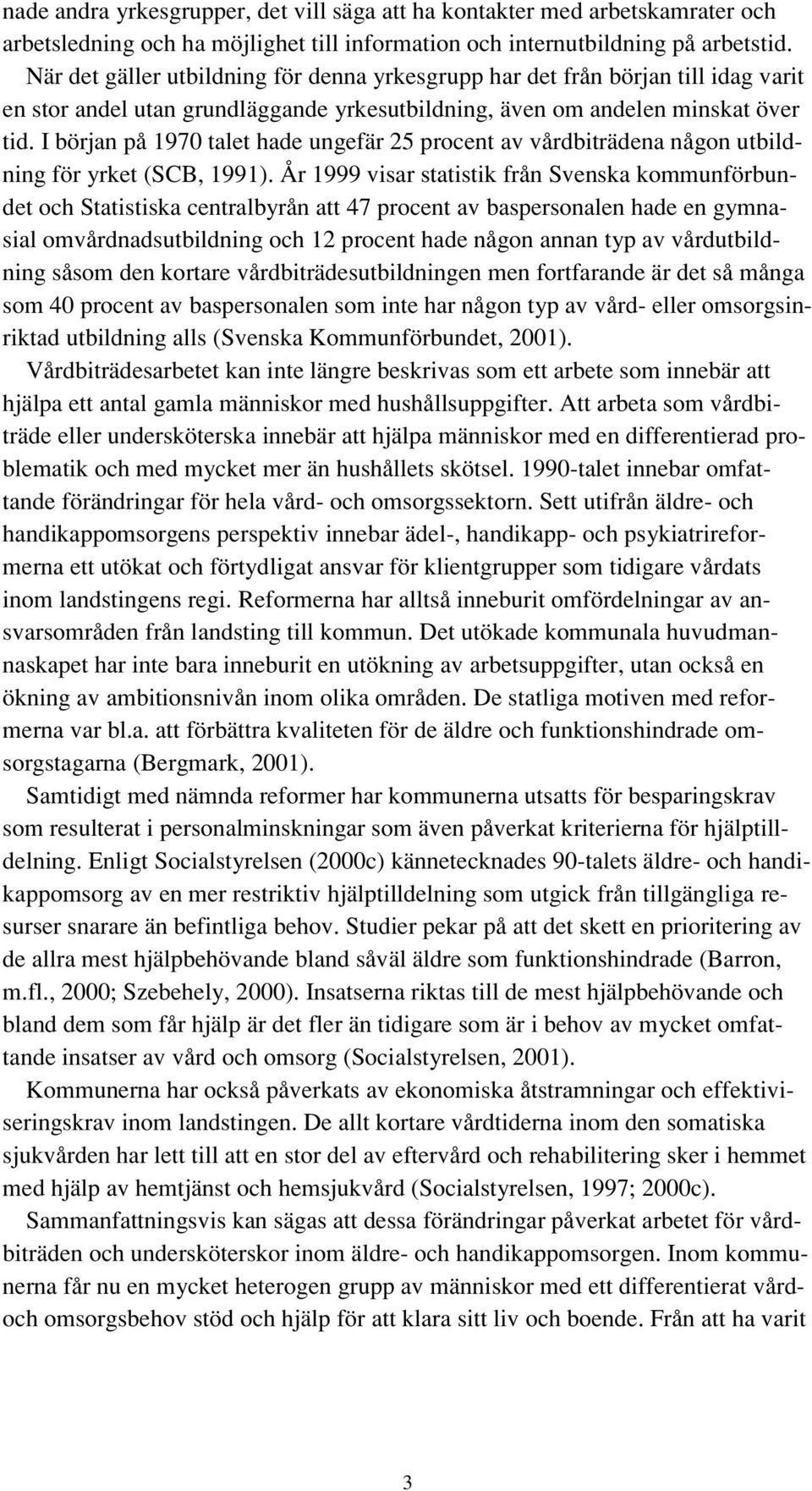 nade andra yrkesgrupper, det vill säga att ha kontakter med arbetskamrater och arbetsledning och ha möjlighet till information och internutbildning på arbetstid.

När det gäller utbildning för denna yrkesgrupp har det från början till idag varit en stor andel utan grundläggande yrkesutbildning, även om andelen minskat över tid. I början på 1970 talet hade ungefär 25 procent av vårdbiträdena någon utbildning för yrket (SCB, 1991). År 1999 visar statistik från Svenska kommunförbundet och Statistiska centralbyrån att 47 procent av baspersonalen hade en gymnasial omvårdnadsutbildning och 12 procent hade någon annan typ av vårdutbildning såsom den kortare vårdbiträdesutbildningen men fortfarande är det så många som 40 procent av baspersonalen som inte har någon typ av vård- eller omsorgsinriktad utbildning alls (Svenska Kommunförbundet, 2001).

Vårdbiträdesarbetet kan inte längre beskrivas som ett arbete som innebär att hjälpa ett antal gamla människor med hushållsuppgifter. Att arbeta som vårdbiträde eller undersköterska innebär att hjälpa människor med en differentierad problematik och med mycket mer än hushållets skötsel. 1990-talet innebar omfattande förändringar för hela vård- och omsorgssektorn. Sett utifrån äldre- och handikappomsorgens perspektiv innebar ädel-, handikapp- och psykiatrireformerna ett utökat och förtydligat ansvar för klientgrupper som tidigare vårdats inom landstingens regi. Reformerna har alltså inneburit omfördelningar av ansvarsområden från landsting till kommun. Det utökade kommunala huvudmannaskapet har inte bara inneburit en utökning av arbetsuppgifter, utan också en ökning av ambitionsnivån inom olika områden. De statliga motiven med reformerna var bl.a. att förbättra kvaliteten för de äldre och funktionshindrade omsorgstagarna (Bergmark, 2001).

Samtidigt med nämnda reformer har kommunerna utsatts för besparingskrav som resulterat i personalminskningar som även påverkat kriterierna för hjälptilldelning. Enligt Socialstyrelsen (2000c) kännetecknades 90-talets äldre- och handikappomsorg av en mer restriktiv hjälptilldelning som utgick från tillgängliga resurser snarare än befintliga behov. Studier pekar på att det skett en prioritering av de allra mest hjälpbehövande bland såväl äldre som funktionshindrade (Barron, m.fl., 2000; Szebehely, 2000). Insatserna riktas till de mest hjälpbehövande och bland dem som får hjälp är det fler än tidigare som är i behov av mycket omfattande insatser av vård och omsorg (Socialstyrelsen, 2001).

Kommunerna har också påverkats av ekonomiska åtstramningar och effektiviseringskrav inom landstingen. De allt kortare vårdtiderna inom den somatiska sjukvården har lett till att en stor del av eftervård och rehabilitering sker i hemmet med hjälp av hemtjänst och hemsjukvård (Socialstyrelsen, 1997; 2000c).

Sammanfattningsvis kan sägas att dessa förändringar påverkat arbetet för vårdbiträden och undersköterskor inom äldre- och handikappomsorgen. Inom kommunerna får nu en mycket heterogen grupp av människor med ett differentierat vård- och omsorgsbehov stöd och hjälp för att klara sitt liv och boende. Från att ha varit

3